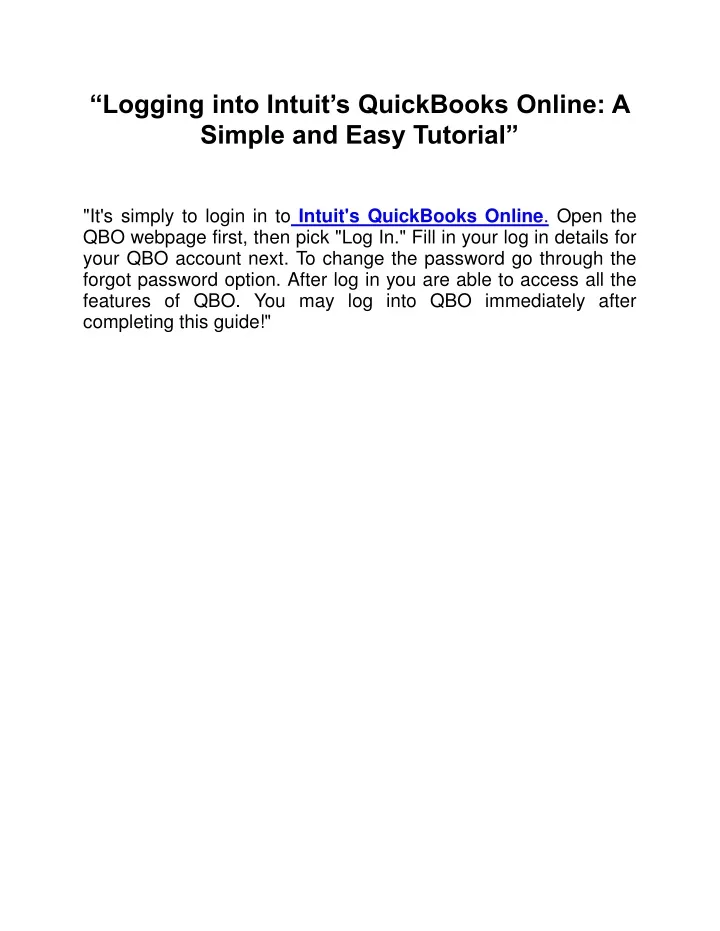 “Logging into Intuit’s QuickBooks Online: A Simple and Easy Tutorial”

"It's simply to login in to Intuit's QuickBooks Online. Open the QBO webpage first, then pick "Log In." Fill in your log in details for your QBO account next. To change the password go through the forgot password option. After log in you are able to access all the features of QBO. You may log into QBO immediately after completing this guide!"